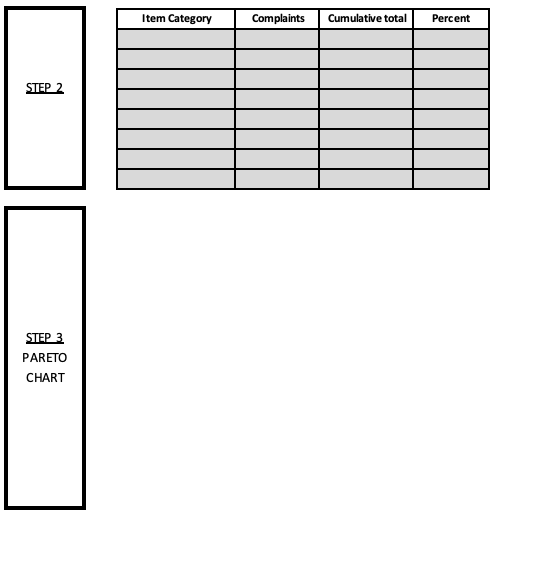 STEP 2

| Item Category | Complaints | Cumulative total | Percent |
|---|---|---|---|
| | | | |
| | | | |
| | | | |
| | | | |
| | | | |
| | | | |
| | | | |
| | | | |

STEP 3
PARETO
CHART